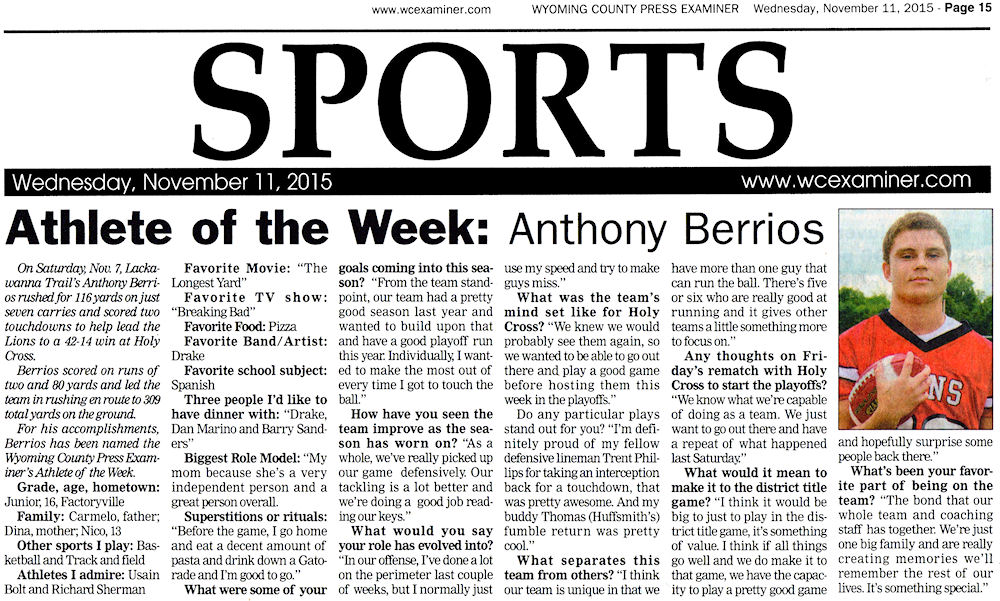 www.wcexaminer.com WYOMING COUNTY PRESS EXAMINER Wednesday, November 11, 2015 - Page 15

SPORTS

Wednesday, November 11, 2015 www.wcexaminer.com

Athlete of the Week: Anthony Berrios

On Saturday, Nov. 7, Lackawanna Trail's Anthony Berrios rushed for 116 yards on just seven carries and scored two touchdowns to help lead the Lions to a 42-14 win at Holy Cross.

Berrios scored on runs of two and 80 yards and led the team in rushing en route to 309 total yards on the ground.

For his accomplishments, Berrios has been named the Wyoming County Press Examiner's Athlete of the Week.

Grade, age, hometown: Junior, 16, Factoryville

Family: Carmelo, father; Dina, mother; Nico, 13

Other sports I play: Basketball and Track and field

Athletes I admire: Usain Bolt and Richard Sherman

Favorite Movie: "The Longest Yard"

Favorite TV show: "Breaking Bad"

Favorite Food: Pizza

Favorite Band/Artist: Drake

Favorite school subject: Spanish

Three people I'd like to have dinner with: "Drake, Dan Marino and Barry Sanders"

Biggest Role Model: "My mom because she's a very independent person and a great person overall.

Superstitions or rituals: "Before the game, I go home and eat a decent amount of pasta and drink down a Gatorade and I'm good to go."

What were some of your goals coming into this season? "From the team standpoint, our team had a pretty good season last year and wanted to build upon that and have a good playoff run this year. Individually, I wanted to make the most out of every time I got to touch the ball."

How have you seen the team improve as the season has worn on? "As a whole, we've really picked up our game defensively. Our tackling is a lot better and we're doing a good job reading our keys."

What would you say your role has evolved into? "In our offense, I've done a lot on the perimeter last couple of weeks, but I normally just use my speed and try to make guys miss."

What was the team's mind set like for Holy Cross? "We knew we would probably see them again, so we wanted to be able to go out there and play a good game before hosting them this week in the playoffs."

Do any particular plays stand out for you? "I'm definitely proud of my fellow defensive lineman Trent Phillips for taking an interception back for a touchdown, that was pretty awesome. And my buddy Thomas (Huffsmith's) fumble return was pretty cool."

What separates this team from others? "I think our team is unique in that we have more than one guy that can run the ball. There's five or six who are really good at running and it gives other teams a little something more to focus on."

Any thoughts on Friday's rematch with Holy Cross to start the playoffs? "We know what we're capable of doing as a team. We just want to go out there and have a repeat of what happened last Saturday."

What would it mean to make it to the district title game? "I think it would be big to just to play in the district title game, it's something of value. I think if all things go well and we do make it to that game, we have the capacity to play a pretty good game and hopefully surprise some people back there."

What's been your favorite part of being on the team? "The bond that our whole team and coaching staff has together. We're just one big family and are really creating memories we'll remember the rest of our lives. It's something special."